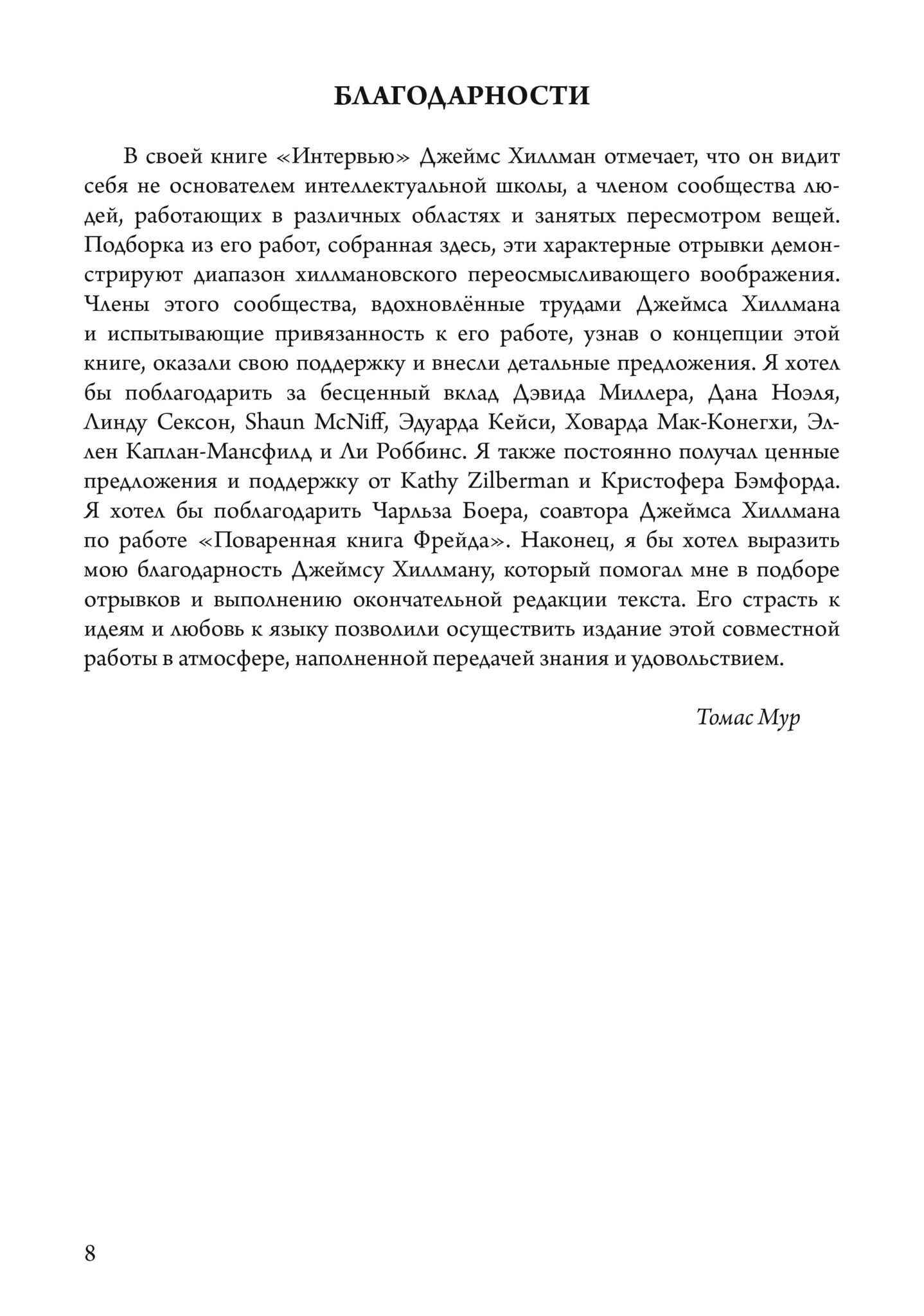 БЛАГОДАРНОСТИ

В своей книге «Интервью» Джеймс Хиллман отмечает, что он видит себя не основателем интеллектуальной школы, а членом сообщества людей, работающих в различных областях и занятых пересмотром вещей. Подборка из его работ, собранная здесь, эти характерные отрывки демонстрируют диапазон хиллмановского переосмысливающего воображения. Члены этого сообщества, вдохновлённые трудами Джеймса Хиллмана и испытывающие привязанность к его работе, узнав о концепции этой книге, оказали свою поддержку и внесли детальные предложения. Я хотел бы поблагодарить за бесценный вклад Дэвида Миллера, Дана Ноэля, Линду Сексон, Shaun McNiff, Эдуарда Кейси, Ховарда Мак-Конегхи, Эллен Каплан-Мансфилд и Ли Роббинс. Я также постоянно получал ценные предложения и поддержку от Kathy Zilberman и Кристофера Бэмфорда. Я хотел бы поблагодарить Чарльза Боера, соавтора Джеймса Хиллмана по работе «Поваренная книга Фрейда». Наконец, я бы хотел выразить мою благодарность Джеймсу Хиллману, который помогал мне в подборе отрывков и выполнению окончательной редакции текста. Его страсть к идеям и любовь к языку позволили осуществить издание этой совместной работы в атмосфере, наполненной передачей знания и удовольствием.

Томас Мур

8